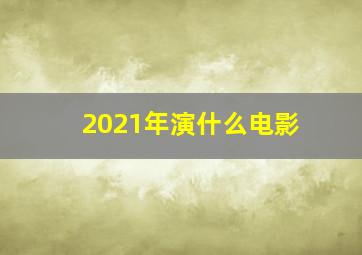 2021年演什么电影